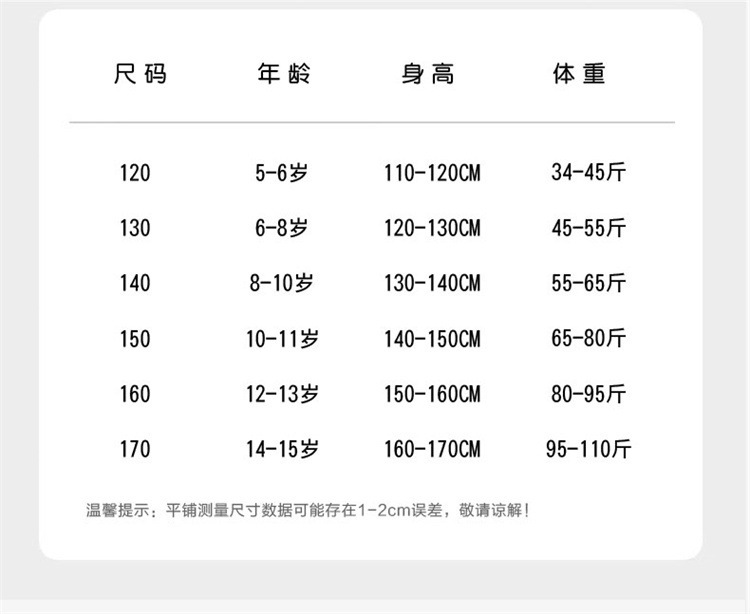 | 尺码 | 年龄 | 身高 | 体重 |
|---|---|---|---|
| 120 | 5-6岁 | 110-120CM | 34-45斤 |
| 130 | 6-8岁 | 120-130CM | 45-55斤 |
| 140 | 8-10岁 | 130-140CM | 55-65斤 |
| 150 | 10-11岁 | 140-150CM | 65-80斤 |
| 160 | 12-13岁 | 150-160CM | 80-95斤 |
| 170 | 14-15岁 | 160-170CM | 95-110斤 |

温馨提示：平铺测量尺寸数据可能存在1-2cm误差，敬请谅解！